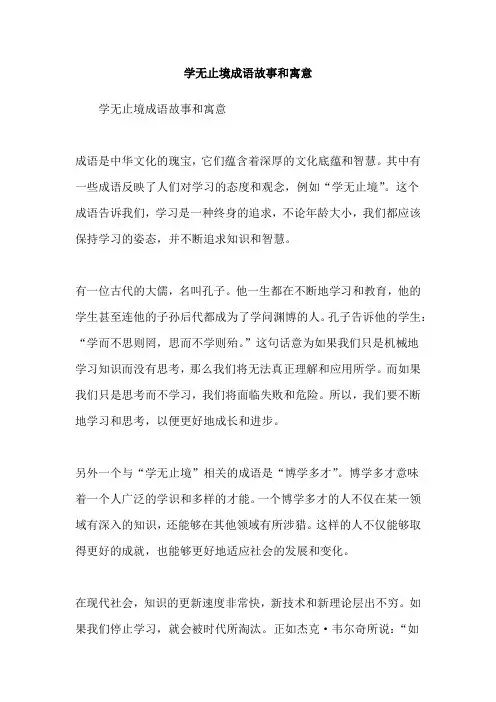 学无止境成语故事和寓意

学无止境成语故事和寓意

成语是中华文化的瑰宝，它们蕴含着深厚的文化底蕴和智慧。其中有一些成语反映了人们对学习的态度和观念，例如“学无止境”。这个成语告诉我们，学习是一种终身的追求，不论年龄大小，我们都应该保持学习的姿态，并不断追求知识和智慧。

有一位古代的大儒，名叫孔子。他一生都在不断地学习和教育，他的学生甚至连他的子孙后代都成为了学问渊博的人。孔子告诉他的学生：“学而不思则罔，思而不学则殆。”这句话意为如果我们只是机械地学习知识而没有思考，那么我们将无法真正理解和应用所学。而如果我们只是思考而不学习，我们将面临失败和危险。所以，我们要不断地学习和思考，以便更好地成长和进步。

另外一个与“学无止境”相关的成语是“博学多才”。博学多才意味着一个人广泛的学识和多样的才能。一个博学多才的人不仅在某一领域有深入的知识，还能够在其他领域有所涉猎。这样的人不仅能够取得更好的成就，也能够更好地适应社会的发展和变化。

在现代社会，知识的更新速度非常快，新技术和新理论层出不穷。如果我们停止学习，就会被时代所淘汰。正如杰克·韦尔奇所说：“如